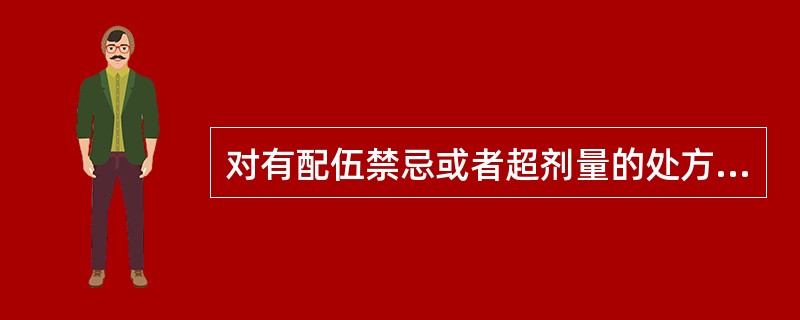 对有配伍禁忌或者超剂量的处方...